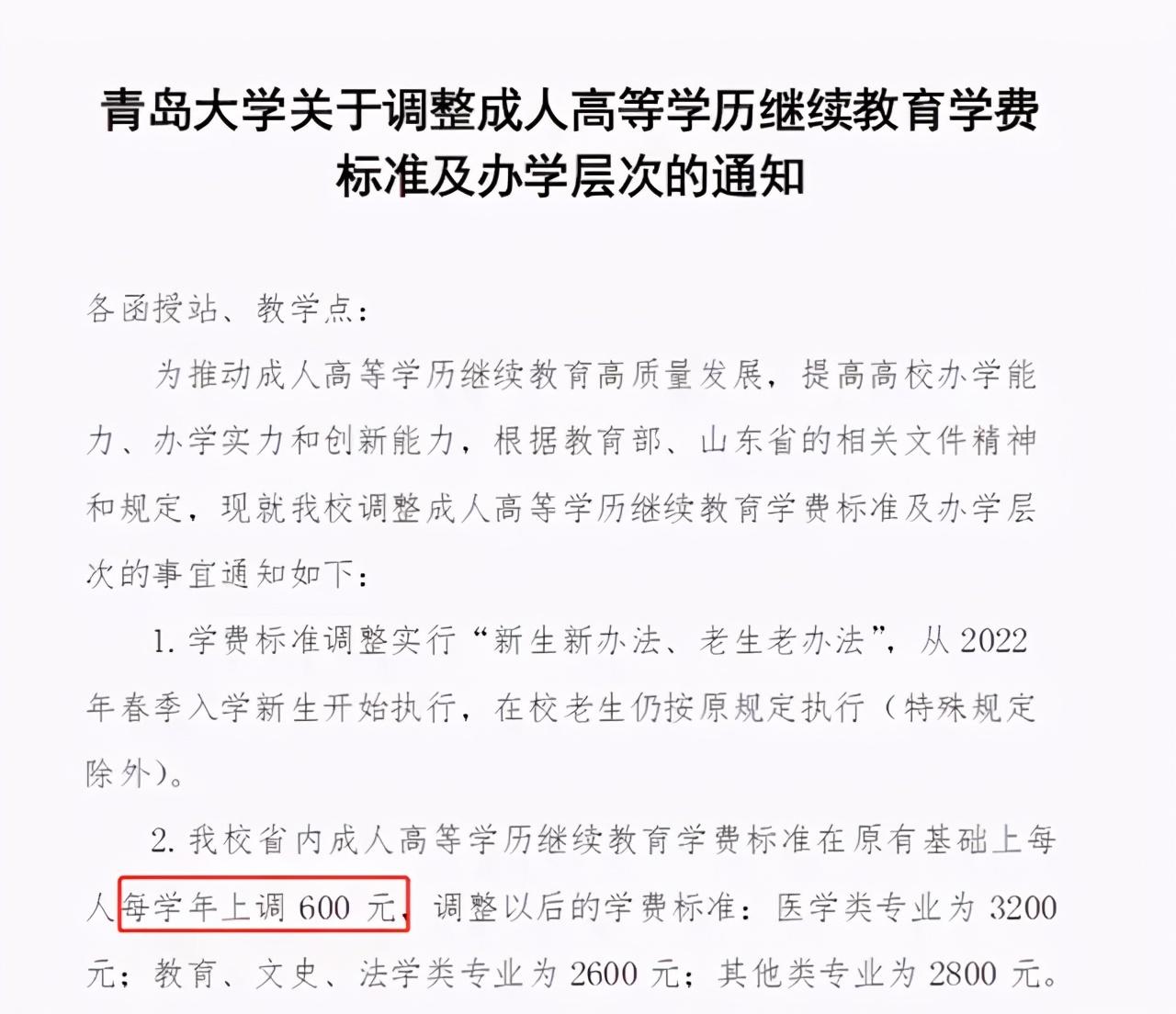 青岛大学关于调整成人高等学历继续教育学费标准及办学层次的通知

各函授站、教学点：

为推动成人高等学历继续教育高质量发展，提高高校办学能力、办学实力和创新能力，根据教育部、山东省的相关文件精神和规定，现就我校调整成人高等学历继续教育学费标准及办学层次的事宜通知如下：

1. 学费标准调整实行“新生新办法、老生老办法”，从 2022 年春季入学新生开始执行，在校老生仍按原规定执行（特殊规定除外）。

2. 我校省内成人高等学历继续教育学费标准在原有基础上每人每学年上调 600 元，调整以后的学费标准：医学类专业为 3200 元；教育、文史、法学类专业为 2600 元；其他类专业为 2800 元。